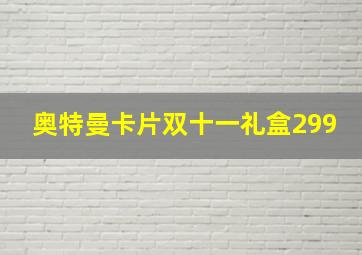 奥特曼卡片双十一礼盒299